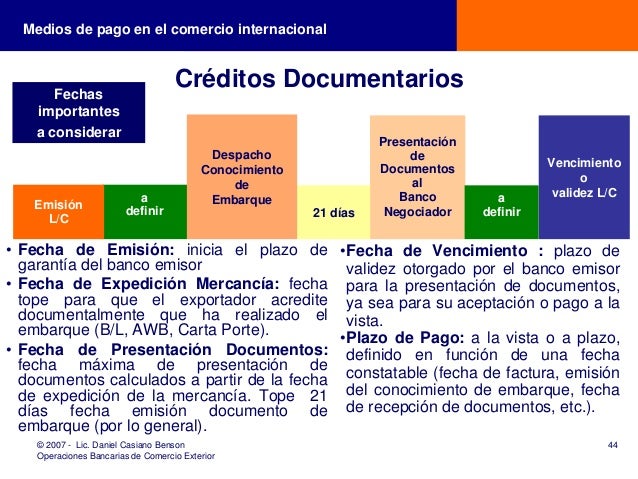 Medios de pago en el comercio internacional

Créditos Documentarios

Fechas importantes a considerar

Emisión L/C

a definir

Despacho Conocimiento de Embarque

21 días

Presentación de Documentos al Banco Negociador

a definir

Vencimiento o validez L/C

• **Fecha de Emisión:** inicia el plazo de garantía del banco emisor

• **Fecha de Expedición Mercancía:** fecha tope para que el exportador acredite documentalmente que ha realizado el embarque (B/L, AWB, Carta Porte).

• **Fecha de Presentación Documentos:** fecha máxima de presentación de documentos calculados a partir de la fecha de expedición de la mercancía. Tope 21 días fecha emisión documento de embarque (por lo general).

•**Fecha de Vencimiento :** plazo de validez otorgado por el banco emisor para la presentación de documentos, ya sea para su aceptación o pago a la vista.

•**Plazo de Pago:** a la vista o a plazo, definido en función de una fecha constatable (fecha de factura, emisión del conocimiento de embarque, fecha de recepción de documentos, etc.).

© 2007 - Lic. Daniel Casiano Benson
Operaciones Bancarias de Comercio Exterior

44